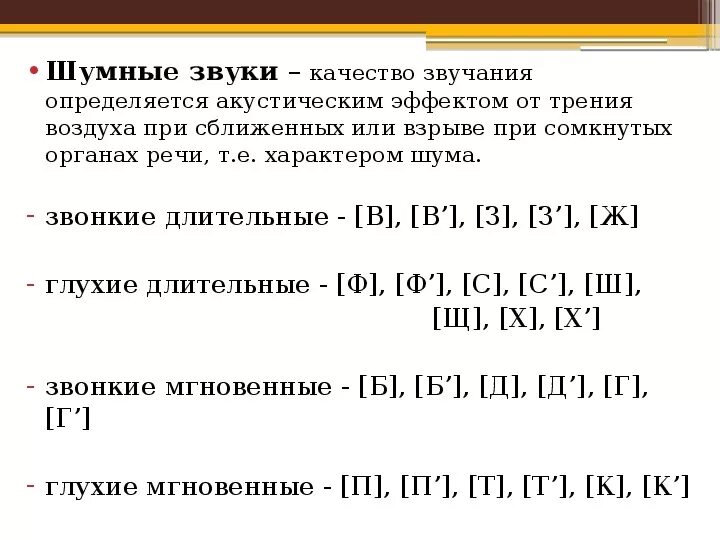 • Шумные звуки – качество звучания определяется акустическим эффектом от трения воздуха при сближенных или взрыве при сомкнутых органах речи, т.е. характером шума.

- звонкие длительные - [В], [В’], [З], [З’], [Ж]

- глухие длительные - [Ф], [Ф’], [С], [С’], [Ш], [Щ], [Х], [Х’]

- звонкие мгновенные - [Б], [Б’], [Д], [Д’], [Г], [Г’]

- глухие мгновенные - [П], [П’], [Т], [Т’], [К], [К’]